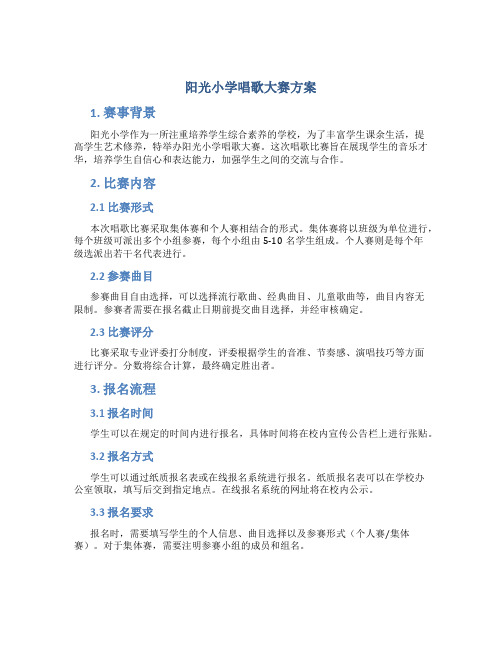 阳光小学唱歌大赛方案

1. 赛事背景

阳光小学作为一所注重培养学生综合素养的学校，为了丰富学生课余生活，提高学生艺术修养，特举办阳光小学唱歌大赛。这次唱歌比赛旨在展现学生的音乐才华，培养学生自信心和表达能力，加强学生之间的交流与合作。

2. 比赛内容

2.1 比赛形式

本次唱歌比赛采取集体赛和个人赛相结合的形式。集体赛将以班级为单位进行，每个班级可派出多个小组参赛，每个小组由 5-10 名学生组成。个人赛则是每个年级选派出若干名代表进行。

2.2 参赛曲目

参赛曲目自由选择，可以选择流行歌曲、经典曲目、儿童歌曲等，曲目内容无限制。参赛者需要在报名截止日期前提交曲目选择，并经审核确定。

2.3 比赛评分

比赛采取专业评委打分制度，评委根据学生的音准、节奏感、演唱技巧等方面进行评分。分数将综合计算，最终确定胜出者。

3. 报名流程

3.1 报名时间

学生可以在规定的时间内进行报名，具体时间将在校内宣传公告栏上进行张贴。

3.2 报名方式

学生可以通过纸质报名表或在线报名系统进行报名。纸质报名表可以在学校办公室领取，填写后交到指定地点。在线报名系统的网址将在校内公示。

3.3 报名要求

报名时，需要填写学生的个人信息、曲目选择以及参赛形式（个人赛/集体赛）。对于集体赛，需要注明参赛小组的成员和组名。